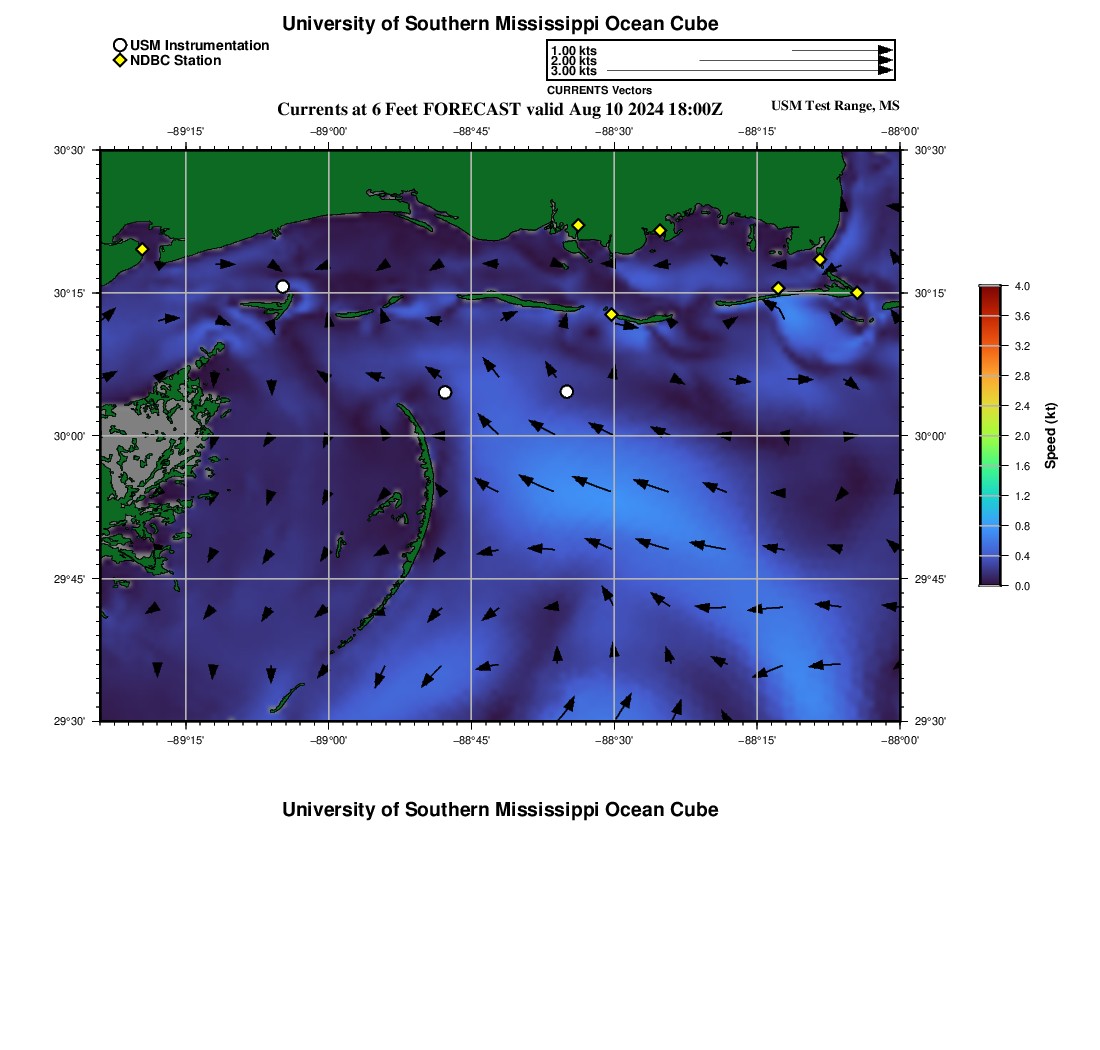 University of Southern Mississippi Ocean Cube

USM Instrumentation
NDBC Station

1.00 kts
2.00 kts
3.00 kts
CURRENTS Vectors

Currents at 6 Feet FORECAST valid Aug 10 2024 18:00Z

USM Test Range, MS

−89°15' −89°00' −88°45' −88°30' −88°15' −88°00'

30°30' 30°15' 30°00' 29°45' 29°30'

30°30' 30°15' 30°00' 29°45' 29°30'

−89°15' −89°00' −88°45' −88°30' −88°15' −88°00'

4.0
3.6
3.2
2.8
2.4
2.0
1.6
1.2
0.8
0.4
0.0
Speed (kt)

University of Southern Mississippi Ocean Cube